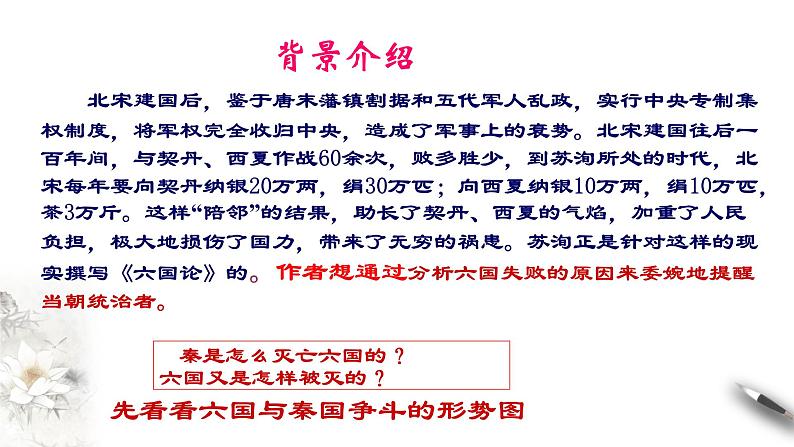 背景介绍

北宋建国后，鉴于唐末藩镇割据和五代军人乱政，实行中央专制集权制度，将军权完全收归中央，造成了军事上的衰势。北宋建国往后一百年间，与契丹、西夏作战60余次，败多胜少，到苏洵所处的时代，北宋每年要向契丹纳银20万两，绢30万匹；向西夏纳银10万两，绢10万匹，茶3万斤。这样“陪邻”的结果，助长了契丹、西夏的气焰，加重了人民负担，极大地损伤了国力，带来了无穷的祸患。苏洵正是针对这样的现实撰写《六国论》的。作者想通过分析六国失败的原因来委婉地提醒当朝统治者。

秦是怎么灭亡六国的？
六国又是怎样被灭的？

先看看六国与秦国争斗的形势图